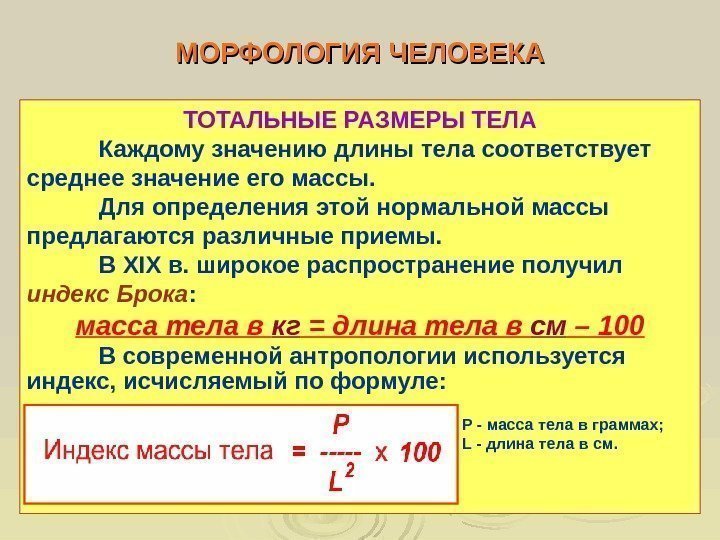 МОРФОЛОГИЯ ЧЕЛОВЕКА

ТОТАЛЬНЫЕ РАЗМЕРЫ ТЕЛА

Каждому значению длины тела соответствует среднее значение его массы.

Для определения этой нормальной массы предлагаются различные приемы.

В XIX в. широкое распространение получил индекс Брока:

масса тела в кг = длина тела в см – 100

В современной антропологии используется индекс, исчисляемый по формуле:

Индекс массы тела $= \frac{P}{L^2} \times 100$

P - масса тела в граммах;
L - длина тела в см.